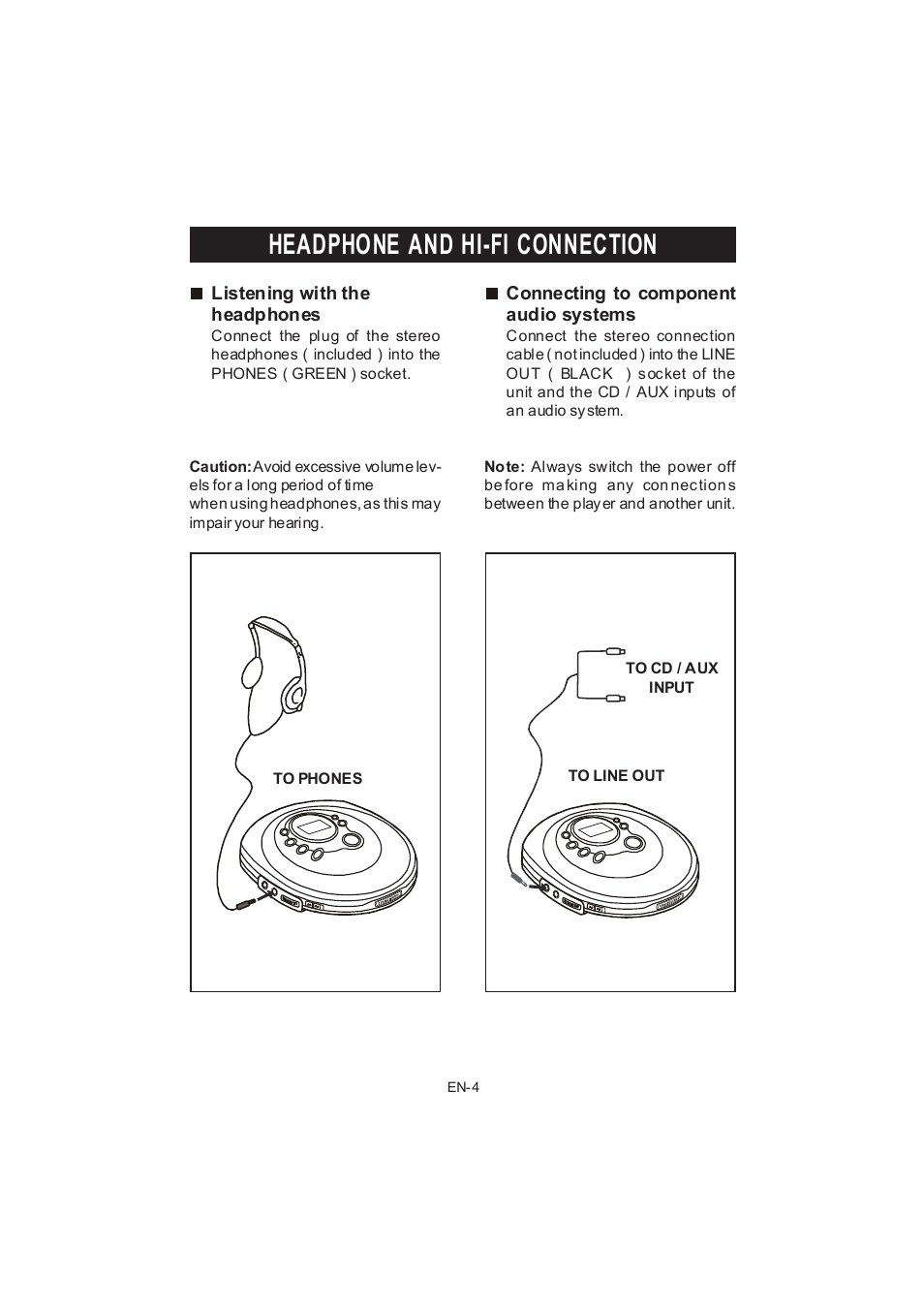 HEADPHONE AND HI-FI CONNECTION

■ Listening with the headphones

Connect the plug of the stereo headphones ( included ) into the PHONES ( GREEN ) socket.

Caution: Avoid excessive volume levels for a long period of time when using headphones, as this may impair your hearing.

TO PHONES

■ Connecting to component audio systems

Connect the stereo connection cable ( not included ) into the LINE OUT ( BLACK ) socket of the unit and the CD / AUX inputs of an audio system.

Note: Always switch the power off before making any connections between the player and another unit.

TO CD / AUX INPUT

TO LINE OUT

EN-4